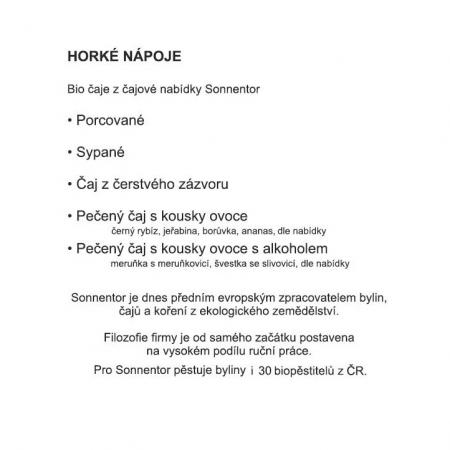 HORKÉ NÁPOJE

Bio čaje z čajové nabídky Sonnentor

• Porcované

• Sypané

• Čaj z čerstvého zázvoru

• Pečený čaj s kousky ovoce
černý rybíz, jeřabina, borůvka, ananas, dle nabídky

• Pečený čaj s kousky ovoce s alkoholem
meruňka s meruňkovicí, švestka se slivovicí, dle nabídky

Sonnentor je dnes předním evropským zpracovatelem bylin, čajů a koření z ekologického zemědělství.

Filozofie firmy je od samého začátku postavena na vysokém podílu ruční práce.

Pro Sonnentor pěstuje byliny i 30 biopěstitelů z ČR.